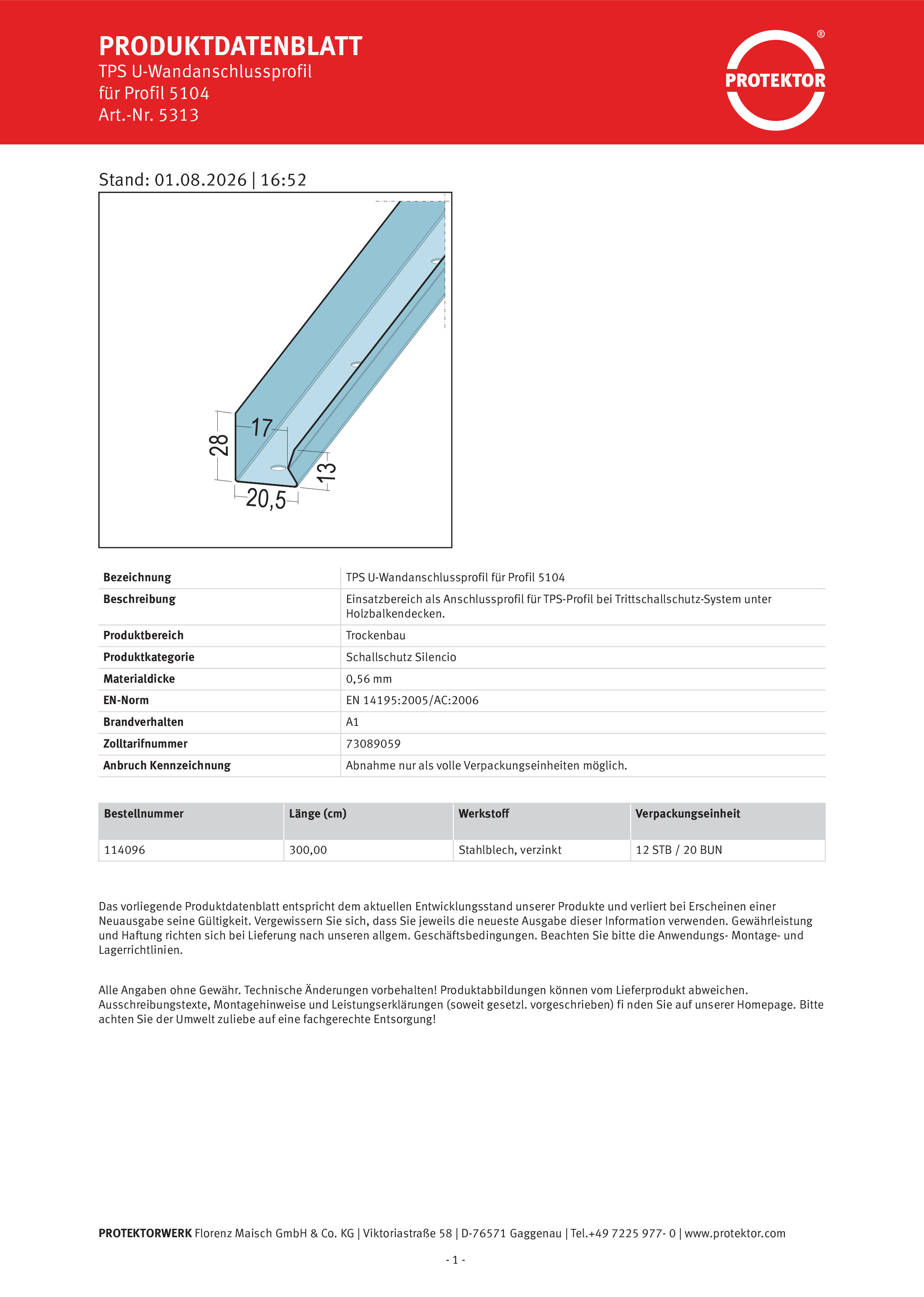 PRODUKTDATENBLATT
TPS U-Wandanschlussprofil
für Profil 5104
Art.-Nr. 5313

PROTEKTOR ®

Stand: 01.08.2026 | 16:52

28
17
13
20,5

| Bezeichnung | TPS U-Wandanschlussprofil für Profil 5104 |
|---|---|
| Beschreibung | Einsatzbereich als Anschlussprofil für TPS-Profil bei Trittschallschutz-System unter Holzbalkendecken. |
| Produktbereich | Trockenbau |
| Produktkategorie | Schallschutz Silencio |
| Materialdicke | 0,56 mm |
| EN-Norm | EN 14195:2005/AC:2006 |
| Brandverhalten | A1 |
| Zolltarifnummer | 73089059 |
| Anbruch Kennzeichnung | Abnahme nur als volle Verpackungseinheiten möglich. |

| Bestellnummer | Länge (cm) | Werkstoff | Verpackungseinheit |
|---|---|---|---|
| 114096 | 300,00 | Stahlblech, verzinkt | 12 STB / 20 BUN |

Das vorliegende Produktdatenblatt entspricht dem aktuellen Entwicklungsstand unserer Produkte und verliert bei Erscheinen einer Neuausgabe seine Gültigkeit. Vergewissern Sie sich, dass Sie jeweils die neueste Ausgabe dieser Information verwenden. Gewährleistung und Haftung richten sich bei Lieferung nach unseren allgem. Geschäftsbedingungen. Beachten Sie bitte die Anwendungs- Montage- und Lagerrichtlinien.

Alle Angaben ohne Gewähr. Technische Änderungen vorbehalten! Produktabbildungen können vom Lieferprodukt abweichen. Ausschreibungstexte, Montagehinweise und Leistungserklärungen (soweit gesetzl. vorgeschrieben) fi nden Sie auf unserer Homepage. Bitte achten Sie der Umwelt zuliebe auf eine fachgerechte Entsorgung!

PROTEKTORWERK Florenz Maisch GmbH & Co. KG | Viktoriastraße 58 | D-76571 Gaggenau | Tel.+49 7225 977- 0 | www.protektor.com

- 1 -